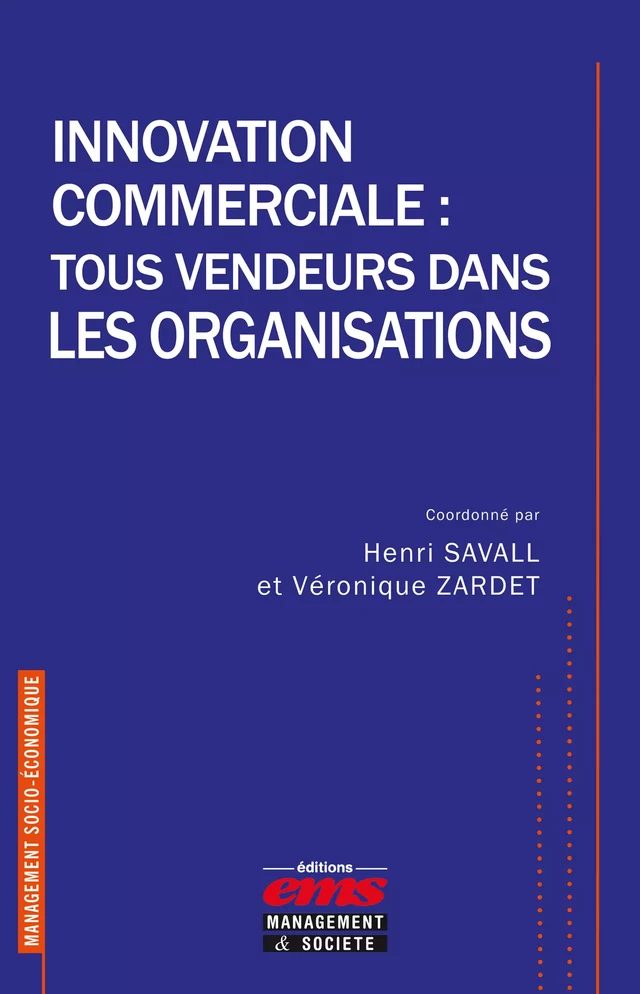 INNOVATION COMMERCIALE : TOUS VENDEURS DANS LES ORGANISATIONS

Coordonné par

Henri SAVALL
et Véronique ZARDET

MANAGEMENT SOCIO-ÉCONOMIQUE

éditions
ems
MANAGEMENT
& SOCIETE